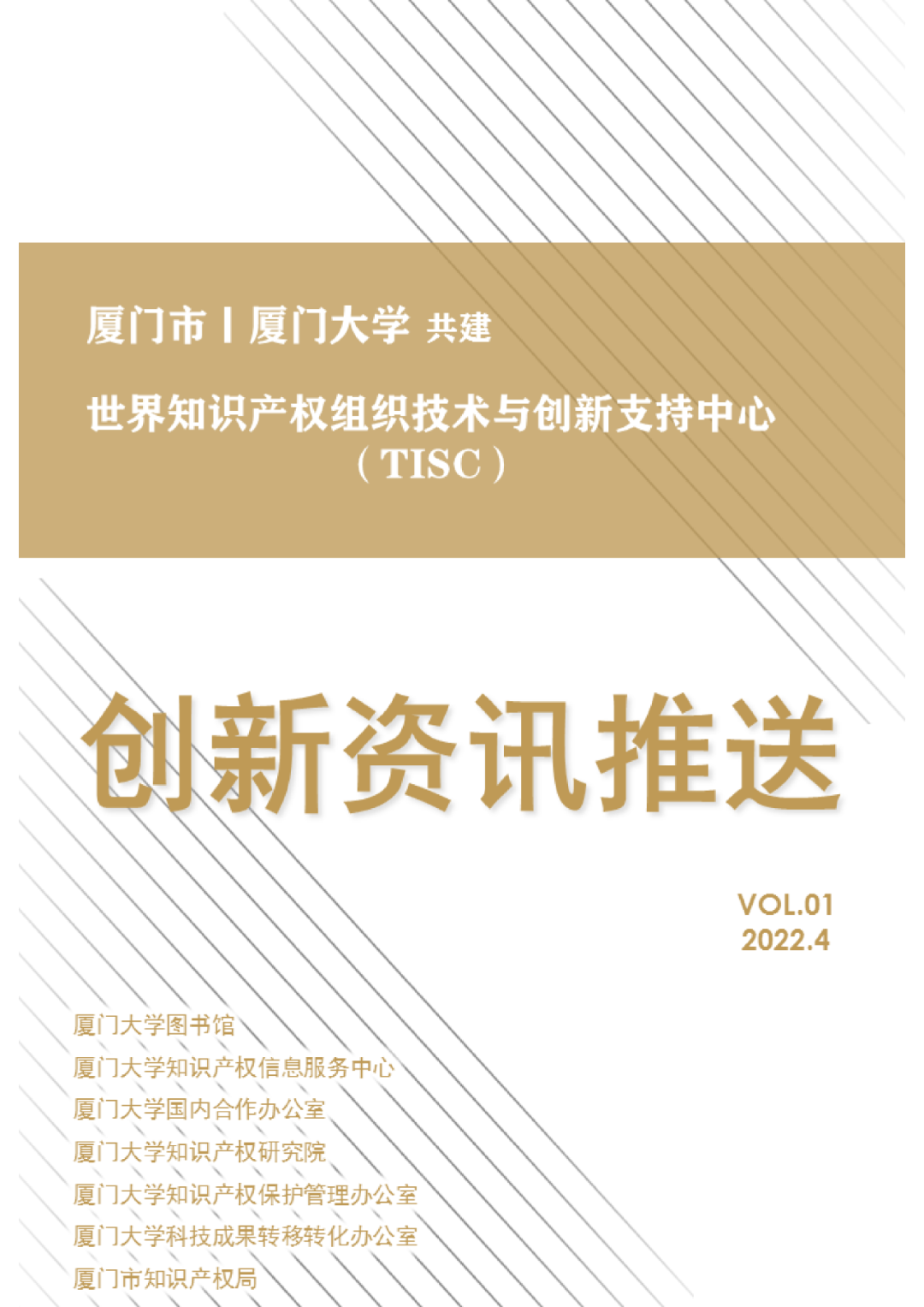 厦门市 | 厦门大学 共建

世界知识产权组织技术与创新支持中心
（TISC）

创新资讯推送

VOL.01
2022.4

厦门大学图书馆
厦门大学知识产权信息服务中心
厦门大学国内合作办公室
厦门大学知识产权研究院
厦门大学知识产权保护管理办公室
厦门大学科技成果转移转化办公室
厦门市知识产权局